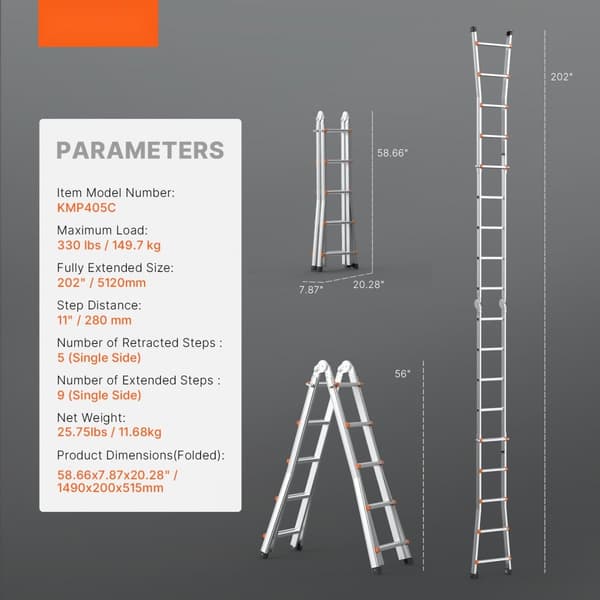 PARAMETERS

Item Model Number:
KMP405C

Maximum Load:
330 lbs / 149.7 kg

Fully Extended Size:
202" / 5120mm

Step Distance:
11" / 280 mm

Number of Retracted Steps :
5 (Single Side)

Number of Extended Steps :
9 (Single Side)

Net Weight:
25.75lbs / 11.68kg

Product Dimensions(Folded):
58.66x7.87x20.28" / 1490x200x515mm

58.66"

7.87"

20.28"

56"

202"